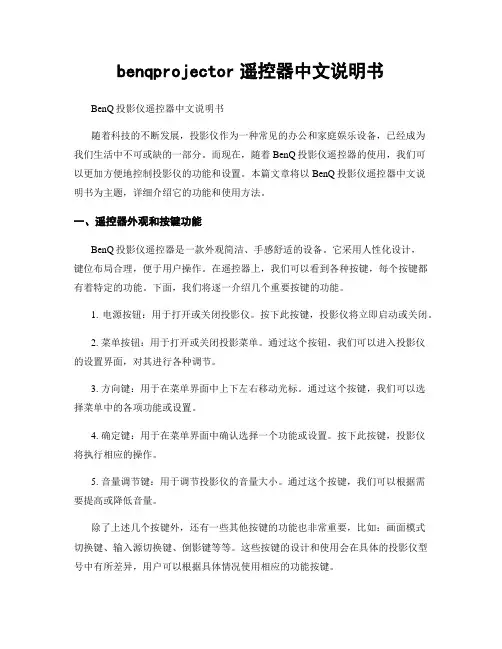 benqprojector 遥控器中文说明书

BenQ 投影仪遥控器中文说明书

随着科技的不断发展，投影仪作为一种常见的办公和家庭娱乐设备，已经成为我们生活中不可或缺的一部分。而现在，随着 BenQ 投影仪遥控器的使用，我们可以更加方便地控制投影仪的功能和设置。本篇文章将以 BenQ 投影仪遥控器中文说明书为主题，详细介绍它的功能和使用方法。

一、遥控器外观和按键功能

BenQ 投影仪遥控器是一款外观简洁、手感舒适的设备。它采用人性化设计，键位布局合理，便于用户操作。在遥控器上，我们可以看到各种按键，每个按键都有着特定的功能。下面，我们将逐一介绍几个重要按键的功能。

1. 电源按钮：用于打开或关闭投影仪。按下此按键，投影仪将立即启动或关闭。

2. 菜单按钮：用于打开或关闭投影菜单。通过这个按钮，我们可以进入投影仪的设置界面，对其进行各种调节。

3. 方向键：用于在菜单界面中上下左右移动光标。通过这个按键，我们可以选择菜单中的各项功能或设置。

4. 确定键：用于在菜单界面中确认选择一个功能或设置。按下此按键，投影仪将执行相应的操作。

5. 音量调节键：用于调节投影仪的音量大小。通过这个按键，我们可以根据需要提高或降低音量。

除了上述几个按键外，还有一些其他按键的功能也非常重要，比如：画面模式切换键、输入源切换键、倒影键等等。这些按键的设计和使用会在具体的投影仪型号中有所差异，用户可以根据具体情况使用相应的功能按键。